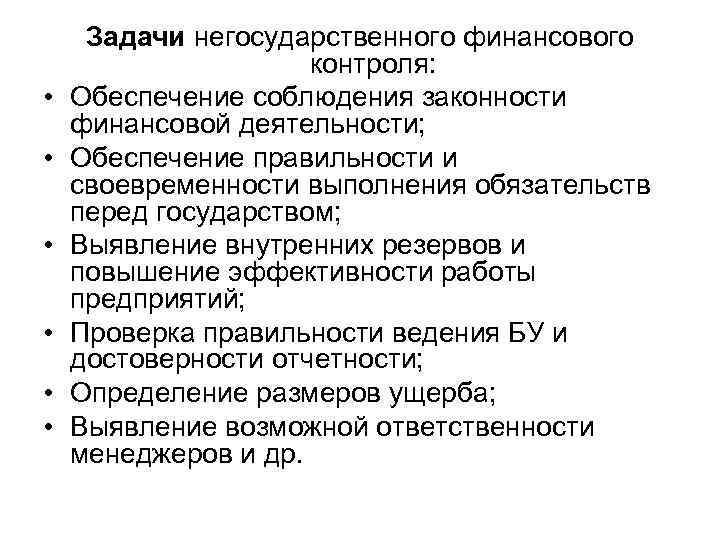 Задачи негосударственного финансового контроля:

• Обеспечение соблюдения законности финансовой деятельности;
• Обеспечение правильности и своевременности выполнения обязательств перед государством;
• Выявление внутренних резервов и повышение эффективности работы предприятий;
• Проверка правильности ведения БУ и достоверности отчетности;
• Определение размеров ущерба;
• Выявление возможной ответственности менеджеров и др.